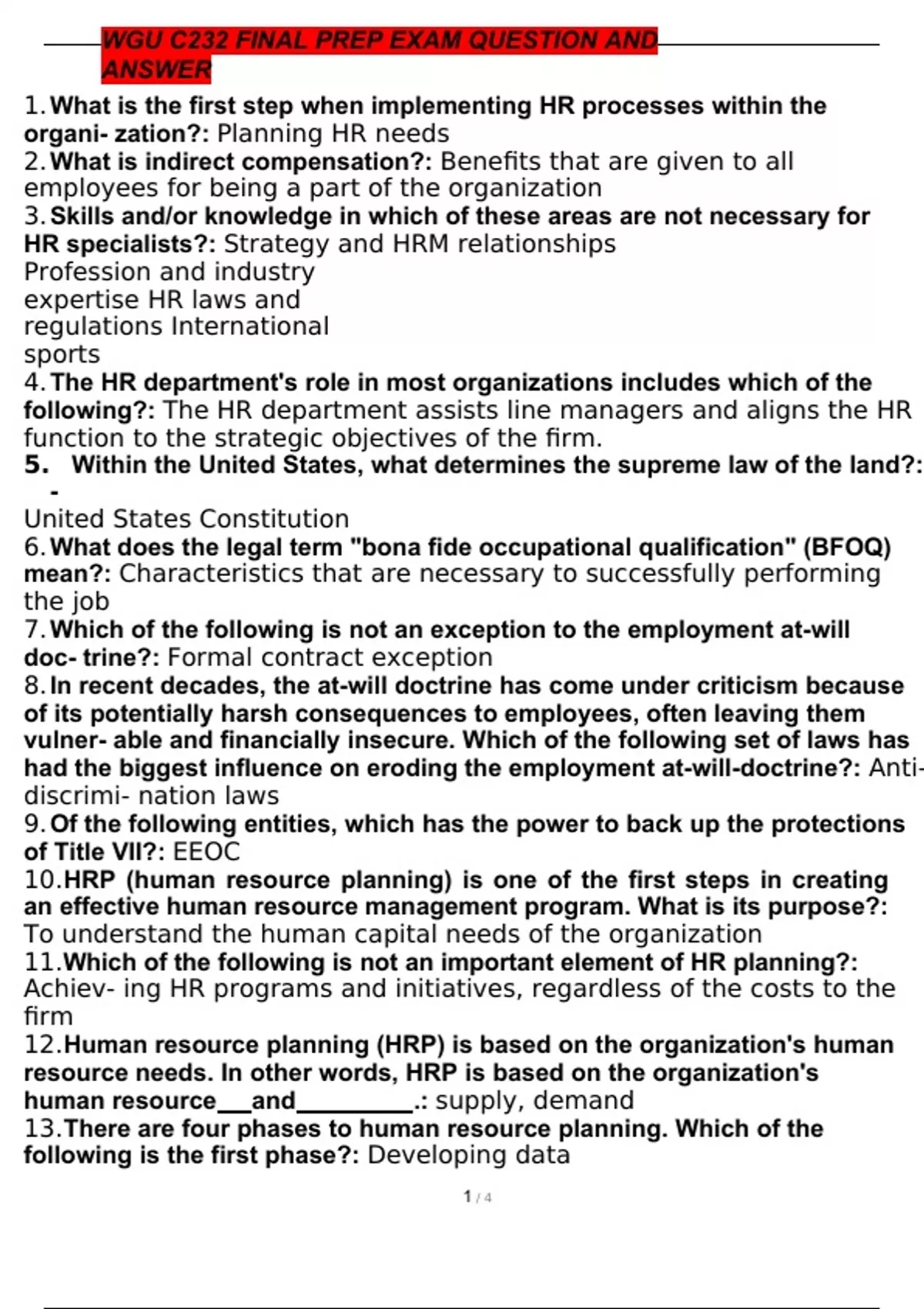 WGU C232 FINAL PREP EXAM QUESTION AND ANSWER

1. What is the first step when implementing HR processes within the organi- zation?: Planning HR needs
2. What is indirect compensation?: Benefits that are given to all employees for being a part of the organization
3. Skills and/or knowledge in which of these areas are not necessary for HR specialists?: Strategy and HRM relationships
Profession and industry
expertise HR laws and
regulations International
sports
4. The HR department's role in most organizations includes which of the following?: The HR department assists line managers and aligns the HR function to the strategic objectives of the firm.
5. Within the United States, what determines the supreme law of the land?: -
United States Constitution
6. What does the legal term "bona fide occupational qualification" (BFOQ) mean?: Characteristics that are necessary to successfully performing the job
7. Which of the following is not an exception to the employment at-will doc- trine?: Formal contract exception
8. In recent decades, the at-will doctrine has come under criticism because of its potentially harsh consequences to employees, often leaving them vulner- able and financially insecure. Which of the following set of laws has had the biggest influence on eroding the employment at-will-doctrine?: Anti-discrimi- nation laws
9. Of the following entities, which has the power to back up the protections of Title VII?: EEOC
10. HRP (human resource planning) is one of the first steps in creating an effective human resource management program. What is its purpose?: To understand the human capital needs of the organization
11. Which of the following is not an important element of HR planning?: Achiev- ing HR programs and initiatives, regardless of the costs to the firm
12. Human resource planning (HRP) is based on the organization's human resource needs. In other words, HRP is based on the organization's human resource___and__________.: supply, demand
13. There are four phases to human resource planning. Which of the following is the first phase?: Developing data

1 / 4